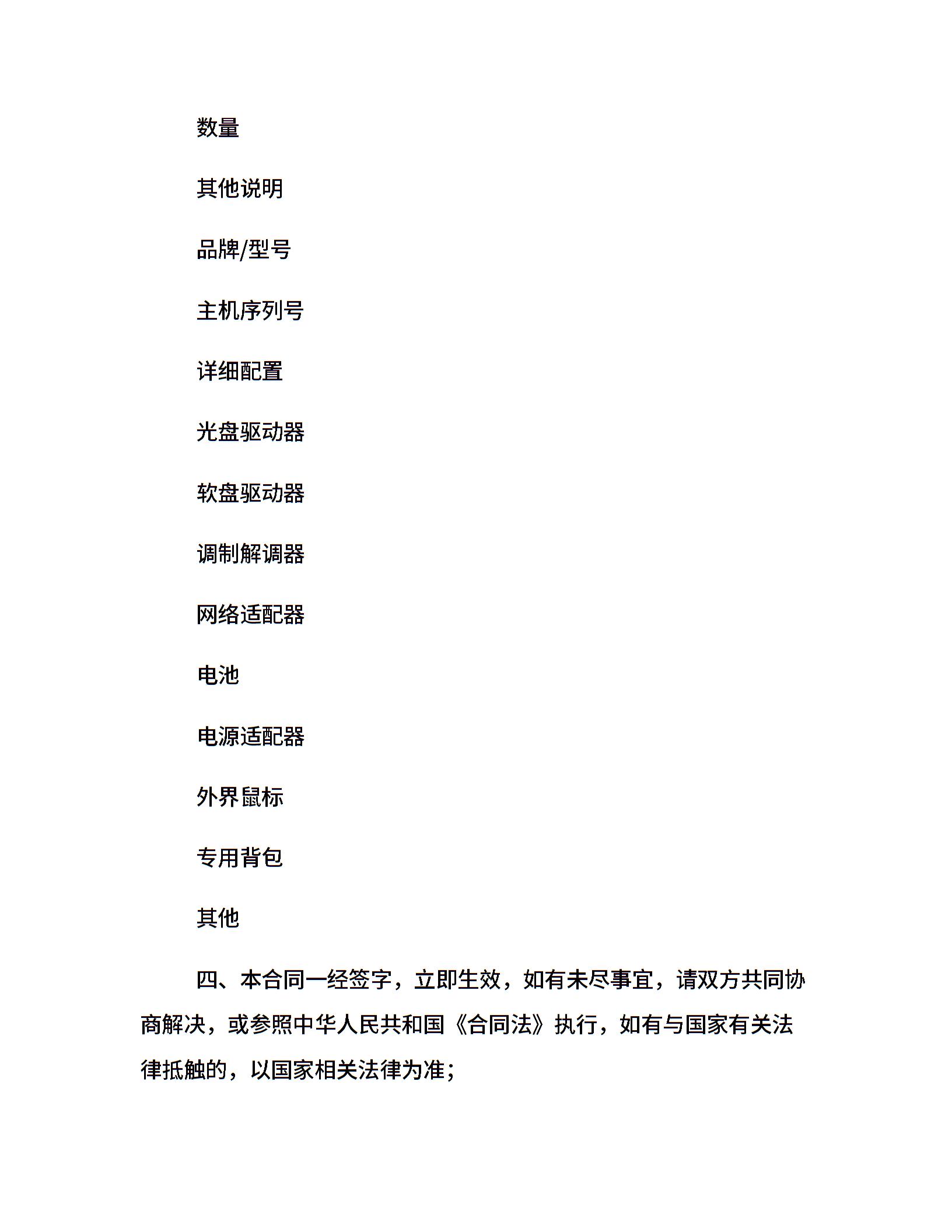 数量

其他说明

品牌/型号

主机序列号

详细配置

光盘驱动器

软盘驱动器

调制解调器

网络适配器

电池

电源适配器

外界鼠标

专用背包

其他

四、本合同一经签字，立即生效，如有未尽事宜，请双方共同协商解决，或参照中华人民共和国《合同法》执行，如有与国家有关法律抵触的，以国家相关法律为准；